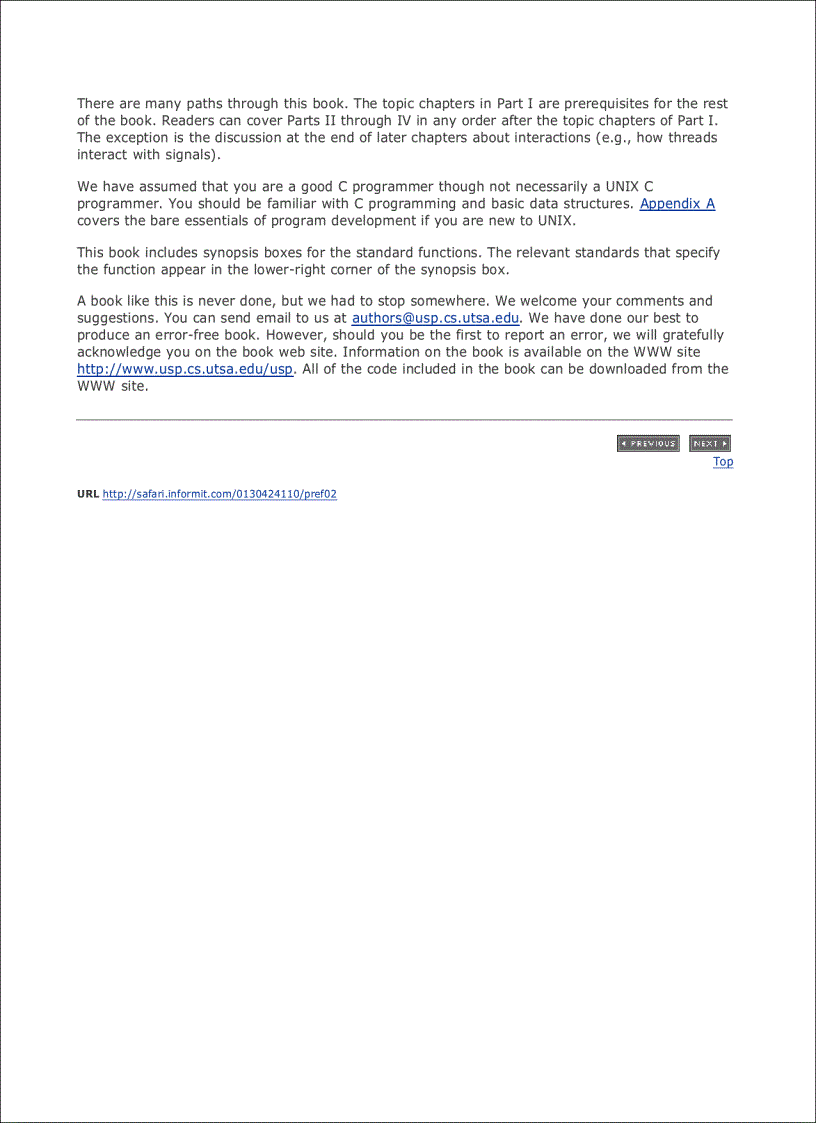 There are many paths through this book. The topic chapters in Part I are prerequisites for the rest of the book. Readers can cover Parts II through IV in any order after the topic chapters of Part I. The exception is the discussion at the end of later chapters about interactions (e.g., how threads interact with signals).

We have assumed that you are a good C programmer though not necessarily a UNIX C programmer. You should be familiar with C programming and basic data structures. Appendix A covers the bare essentials of program development if you are new to UNIX.

This book includes synopsis boxes for the standard functions. The relevant standards that specify the function appear in the lower-right corner of the synopsis box.

A book like this is never done, but we had to stop somewhere. We welcome your comments and suggestions. You can send email to us at authors@usp.cs.utsa.edu. We have done our best to produce an error-free book. However, should you be the first to report an error, we will gratefully acknowledge you on the book web site. Information on the book is available on the WWW site http://www.usp.cs.utsa.edu/usp. All of the code included in the book can be downloaded from the WWW site.

PREVIOUS NEXT
Top

URL http://safari.informit.com/0130424110/pref02